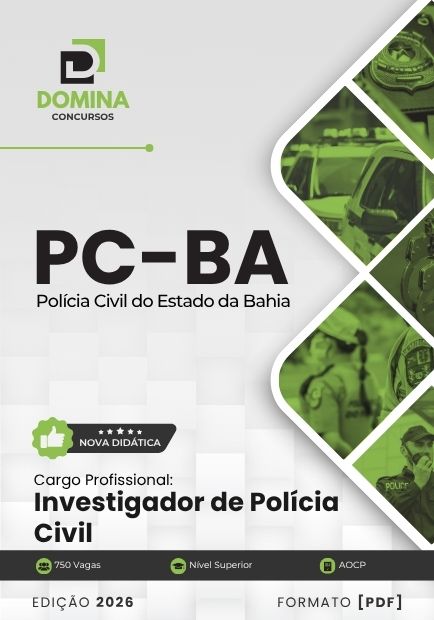 DOMINA
CONCURSOS

PC-BA
Polícia Civil do Estado da Bahia

NOVA DIDÁTICA

Cargo Profissional:
Investigador de Polícia Civil

750 Vagas
Nível Superior
AOCP

EDIÇÃO 2026
FORMATO [PDF]